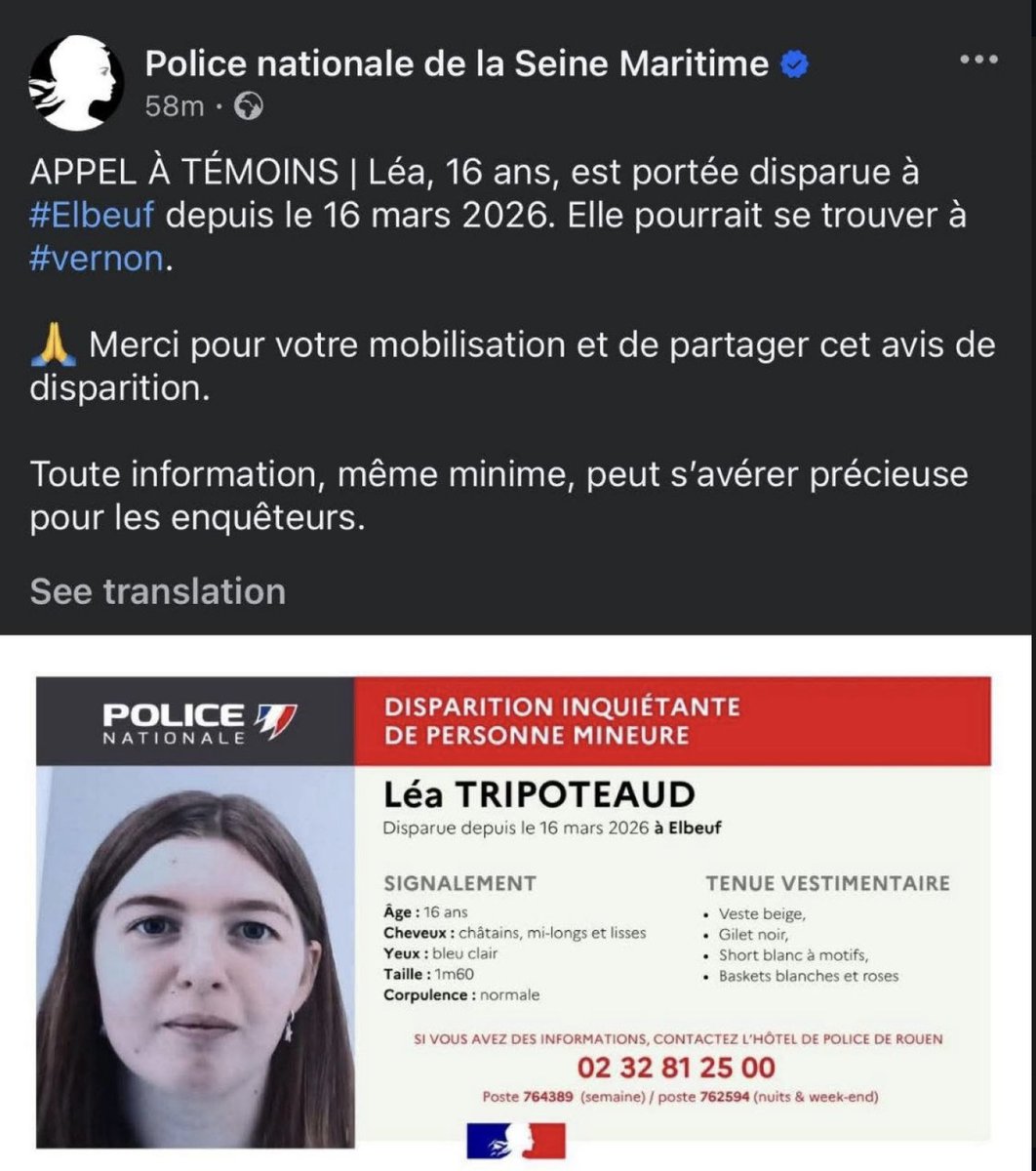 Police nationale de la Seine Maritime
58m ·

APPEL À TÉMOINS | Léa, 16 ans, est portée disparue à #Elbeuf depuis le 16 mars 2026. Elle pourrait se trouver à #vernon.

🙏 Merci pour votre mobilisation et de partager cet avis de disparition.

Toute information, même minime, peut s'avérer précieuse pour les enquêteurs.

See translation

POLICE NATIONALE

DISPARITION INQUIÉTANTE DE PERSONNE MINEURE

Léa TRIPOTEAUD
Disparue depuis le 16 mars 2026 à Elbeuf

SIGNALEMENT
Âge : 16 ans
Cheveux : châtains, mi-longs et lisses
Yeux : bleu clair
Taille : 1m60
Corpulence : normale

TENUE VESTIMENTAIRE
• Veste beige,
• Gilet noir,
• Short blanc à motifs,
• Baskets blanches et roses

SI VOUS AVEZ DES INFORMATIONS, CONTACTEZ L'HÔTEL DE POLICE DE ROUEN
02 32 81 25 00
Poste 764389 (semaine) / poste 762594 (nuits & week-end)